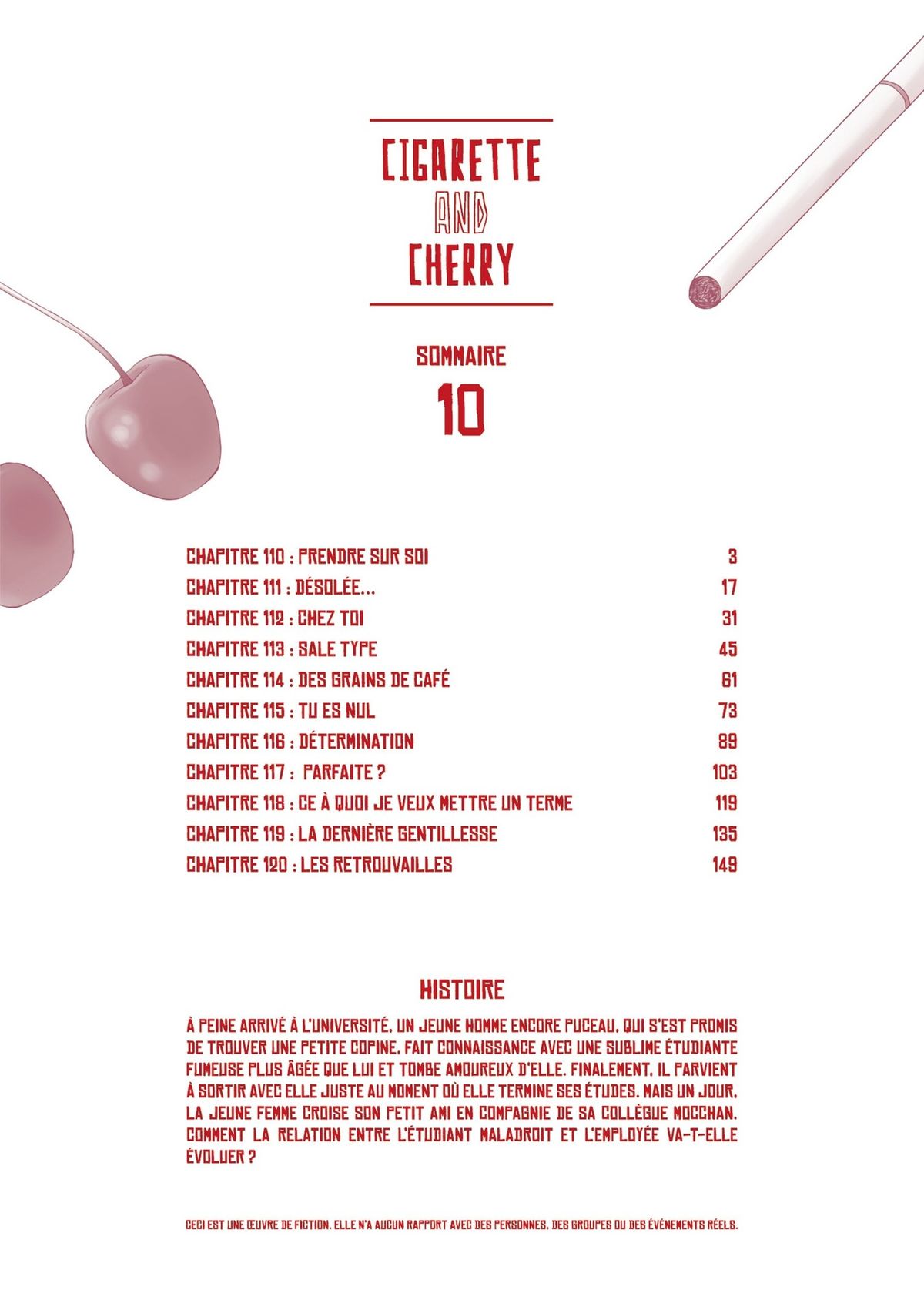 CIGARETTE
AND
CHERRY

SOMMAIRE
10

CHAPITRE 110 : PRENDRE SUR SOI 3
CHAPITRE 111 : DÉSOLÉE... 17
CHAPITRE 112 : CHEZ TOI 31
CHAPITRE 113 : SALE TYPE 45
CHAPITRE 114 : DES GRAINS DE CAFÉ 61
CHAPITRE 115 : TU ES NUL 73
CHAPITRE 116 : DÉTERMINATION 89
CHAPITRE 117 : PARFAITE ? 103
CHAPITRE 118 : CE À QUOI JE VEUX METTRE UN TERME 119
CHAPITRE 119 : LA DERNIÈRE GENTILLESSE 135
CHAPITRE 120 : LES RETROUVAILLES 149

HISTOIRE

À PEINE ARRIVÉ À L'UNIVERSITÉ, UN JEUNE HOMME ENCORE PUCEAU, QUI S'EST PROMIS DE TROUVER UNE PETITE COPINE, FAIT CONNAISSANCE AVEC UNE SUBLIME ÉTUDIANTE FUMEUSE PLUS ÂGÉE QUE LUI ET TOMBE AMOUREUX D'ELLE. FINALEMENT, IL PARVIENT À SORTIR AVEC ELLE JUSTE AU MOMENT OÙ ELLE TERMINE SES ÉTUDES. MAIS UN JOUR, LA JEUNE FEMME CROISE SON PETIT AMI EN COMPAGNIE DE SA COLLÈGUE MOCCHAN. COMMENT LA RELATION ENTRE L'ÉTUDIANT MALADROIT ET L'EMPLOYÉE VA-T-ELLE ÉVOLUER ?

CECI EST UNE ŒUVRE DE FICTION. ELLE N'A AUCUN RAPPORT AVEC DES PERSONNES, DES GROUPES OU DES ÉVÉNEMENTS RÉELS.